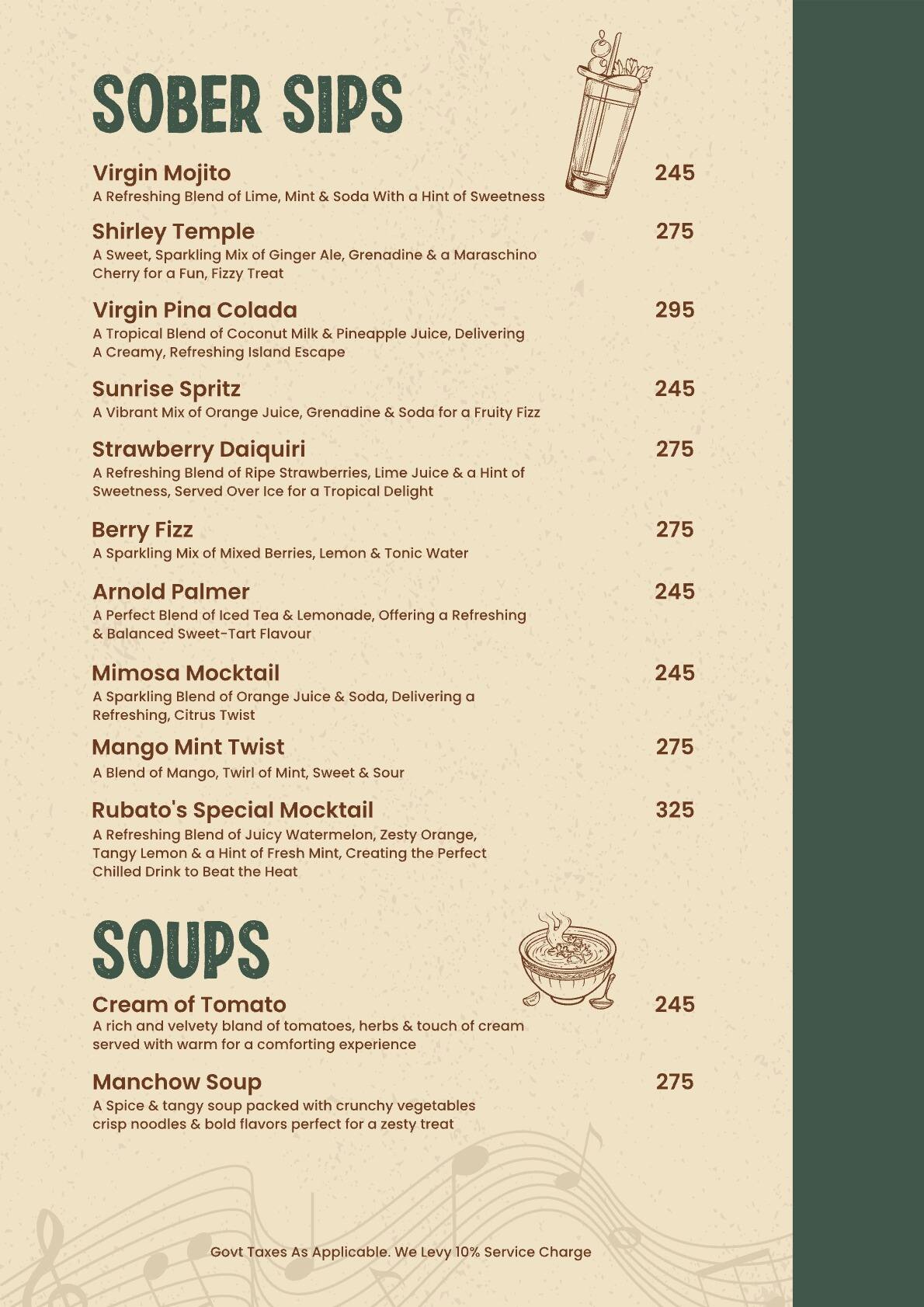 SOBER SIPS

Virgin Mojito 245
A Refreshing Blend of Lime, Mint & Soda With a Hint of Sweetness

Shirley Temple 275
A Sweet, Sparkling Mix of Ginger Ale, Grenadine & a Maraschino Cherry for a Fun, Fizzy Treat

Virgin Pina Colada 295
A Tropical Blend of Coconut Milk & Pineapple Juice, Delivering A Creamy, Refreshing Island Escape

Sunrise Spritz 245
A Vibrant Mix of Orange Juice, Grenadine & Soda for a Fruity Fizz

Strawberry Daiquiri 275
A Refreshing Blend of Ripe Strawberries, Lime Juice & a Hint of Sweetness, Served Over Ice for a Tropical Delight

Berry Fizz 275
A Sparkling Mix of Mixed Berries, Lemon & Tonic Water

Arnold Palmer 245
A Perfect Blend of Iced Tea & Lemonade, Offering a Refreshing & Balanced Sweet-Tart Flavour

Mimosa Mocktail 245
A Sparkling Blend of Orange Juice & Soda, Delivering a Refreshing, Citrus Twist

Mango Mint Twist 275
A Blend of Mango, Twirl of Mint, Sweet & Sour

Rubato's Special Mocktail 325
A Refreshing Blend of Juicy Watermelon, Zesty Orange, Tangy Lemon & a Hint of Fresh Mint, Creating the Perfect Chilled Drink to Beat the Heat

SOUPS

Cream of Tomato 245
A rich and velvety bland of tomatoes, herbs & touch of cream served with warm for a comforting experience

Manchow Soup 275
A Spice & tangy soup packed with crunchy vegetables crisp noodles & bold flavors perfect for a zesty treat

Govt Taxes As Applicable. We Levy 10% Service Charge